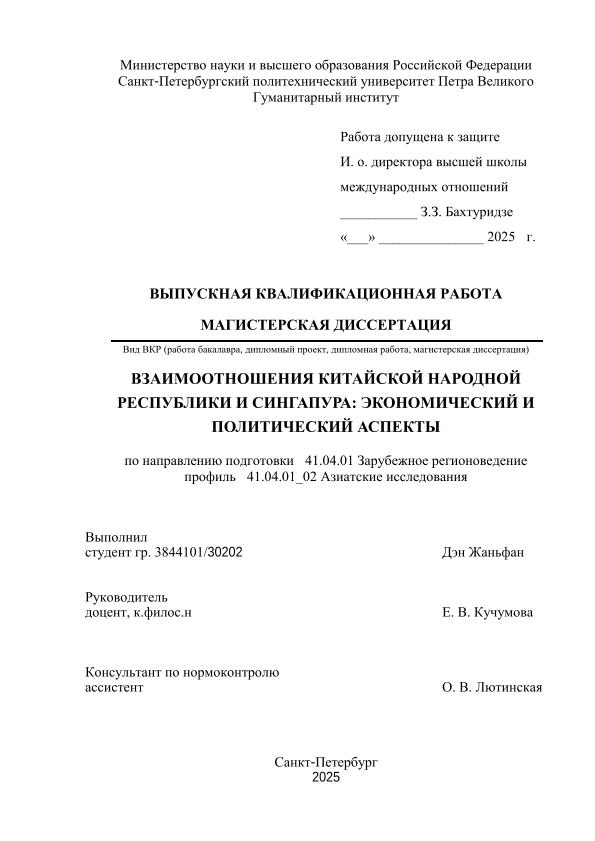 Министерство науки и высшего образования Российской Федерации
Санкт-Петербургский политехнический университет Петра Великого
Гуманитарный институт

Работа допущена к защите
И. о. директора высшей школы
международных отношений
___________ З.З. Бахтуридзе
«___» _______________ 2025 г.

ВЫПУСКНАЯ КВАЛИФИКАЦИОННАЯ РАБОТА

МАГИСТЕРСКАЯ ДИССЕРТАЦИЯ

Вид ВКР (работа бакалавра, дипломный проект, дипломная работа, магистерская диссертация)

ВЗАИМООТНОШЕНИЯ КИТАЙСКОЙ НАРОДНОЙ РЕСПУБЛИКИ И СИНГАПУРА: ЭКОНОМИЧЕСКИЙ И ПОЛИТИЧЕСКИЙ АСПЕКТЫ

по направлению подготовки 41.04.01 Зарубежное регионоведение
профиль 41.04.01_02 Азиатские исследования

Выполнил
студент гр. 3844101/30202 Дэн Жаньфан

Руководитель
доцент, к.филос.н Е. В. Кучумова

Консультант по нормоконтролю
ассистент О. В. Лютинская

Санкт-Петербург
2025